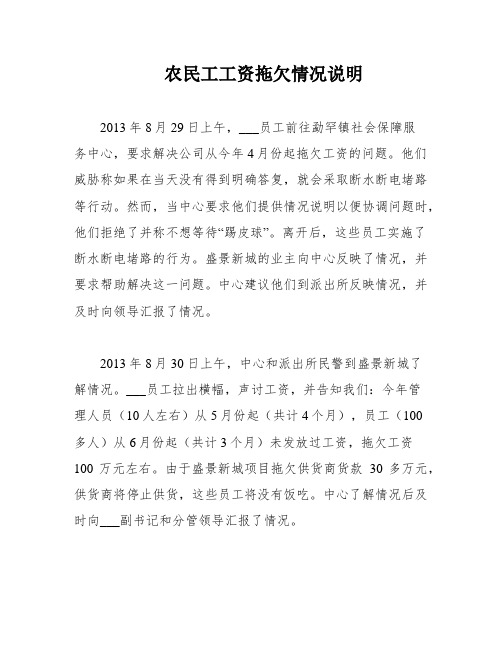 农民工工资拖欠情况说明

2013 年 8 月 29 日上午，___员工前往勐罕镇社会保障服务中心，要求解决公司从今年 4 月份起拖欠工资的问题。他们威胁称如果在当天没有得到明确答复，就会采取断水断电堵路等行动。然而，当中心要求他们提供情况说明以便协调问题时，他们拒绝了并称不想等待“踢皮球”。离开后，这些员工实施了断水断电堵路的行为。盛景新城的业主向中心反映了情况，并要求帮助解决这一问题。中心建议他们到派出所反映情况，并及时向领导汇报了情况。

2013 年 8 月 30 日上午，中心和派出所民警到盛景新城了解情况。___员工拉出横幅，声讨工资，并告知我们：今年管理人员（10 人左右）从 5 月份起（共计 4 个月），员工（100 多人）从 6 月份起（共计 3 个月）未发放过工资，拖欠工资 100 万元左右。由于盛景新城项目拖欠供货商货款 30 多万元，供货商将停止供货，这些员工将没有饭吃。中心了解情况后及时向___副书记和分管领导汇报了情况。